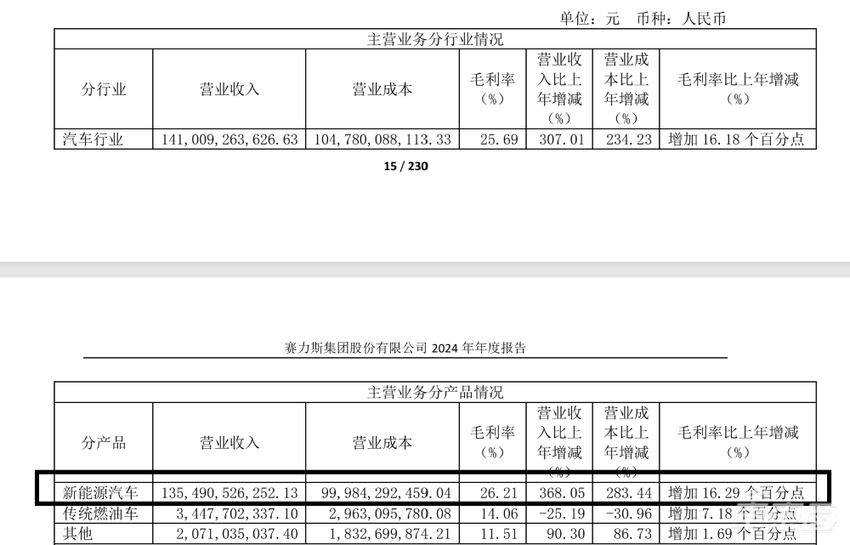 单位：元　币种：人民币

| 主营业务分行业情况 | | | | | | |
|---|---|---|---|---|---|---|
| 分行业 | 营业收入 | 营业成本 | 毛利率（%） | 营业收入比上年增减（%） | 营业成本比上年增减（%） | 毛利率比上年增减（%） |
| 汽车行业 | 141,009,263,626.63 | 104,780,088,113.33 | 25.69 | 307.01 | 234.23 | 增加 16.18 个百分点 |

15 / 230

赛力斯集团股份有限公司 2024 年年度报告

| 主营业务分产品情况 | | | | | | |
|---|---|---|---|---|---|---|
| 分产品 | 营业收入 | 营业成本 | 毛利率（%） | 营业收入比上年增减（%） | 营业成本比上年增减（%） | 毛利率比上年增减（%） |
| 新能源汽车 | 135,490,526,252.13 | 99,984,292,459.04 | 26.21 | 368.05 | 283.44 | 增加 16.29 个百分点 |
| 传统燃油车 | 3,447,702,337.10 | 2,963,095,780.08 | 14.06 | -25.19 | -30.96 | 增加 7.18 个百分点 |
| 其他 | 2,071,035,037.40 | 1,832,699,874.21 | 11.51 | 90.30 | 86.73 | 增加 1.69 个百分点 |